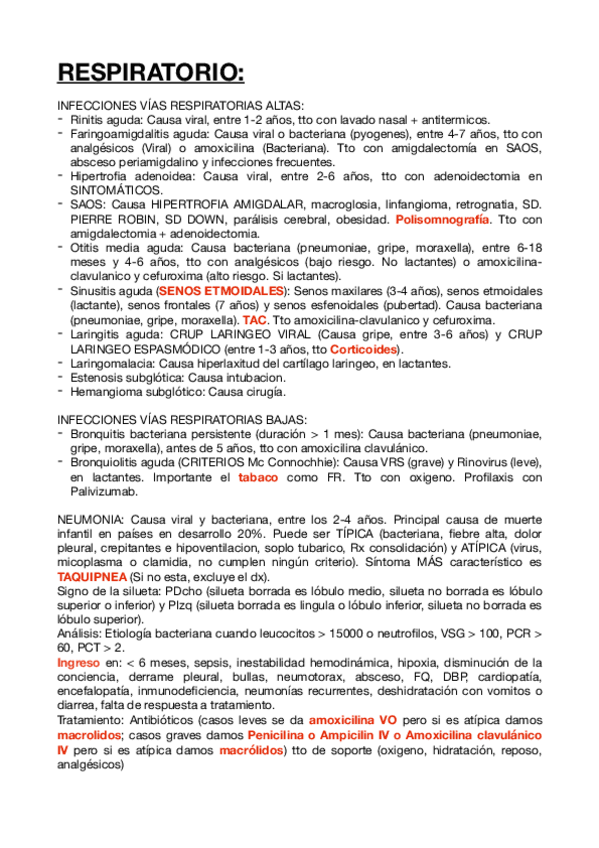 RESPIRATORIO:

INFECCIONES VÍAS RESPIRATORIAS ALTAS:
- Rinitis aguda: Causa viral, entre 1-2 años, tto con lavado nasal + antitermicos.
- Faringoamigdalitis aguda: Causa viral o bacteriana (pyogenes), entre 4-7 años, tto con analgésicos (Viral) o amoxicilina (Bacteriana). Tto con amigdalectomía en SAOS, absceso periamigdalino y infecciones frecuentes.
- Hipertrofia adenoidea: Causa viral, entre 2-6 años, tto con adenoidectomia en SINTOMÁTICOS.
- SAOS: Causa HIPERTROFIA AMIGDALAR, macroglosia, linfangioma, retrognatia, SD. PIERRE ROBIN, SD DOWN, parálisis cerebral, obesidad. Polisomnografía. Tto con amigdalectomia + adenoidectomia.
- Otitis media aguda: Causa bacteriana (pneumoniae, gripe, moraxella), entre 6-18 meses y 4-6 años, tto con analgésicos (bajo riesgo. No lactantes) o amoxicilina-clavulanico y cefuroxima (alto riesgo. Si lactantes).
- Sinusitis aguda (SENOS ETMOIDALES): Senos maxilares (3-4 años), senos etmoidales (lactante), senos frontales (7 años) y senos esfenoidales (pubertad). Causa bacteriana (pneumoniae, gripe, moraxella). TAC. Tto amoxicilina-clavulanico y cefuroxima.
- Laringitis aguda: CRUP LARINGEO VIRAL (Causa gripe, entre 3-6 años) y CRUP LARINGEO ESPASMÓDICO (entre 1-3 años, tto Corticoides).
- Laringomalacia: Causa hiperlaxitud del cartílago laringeo, en lactantes.
- Estenosis subglótica: Causa intubacion.
- Hemangioma subglótico: Causa cirugía.

INFECCIONES VÍAS RESPIRATORIAS BAJAS:
- Bronquitis bacteriana persistente (duración > 1 mes): Causa bacteriana (pneumoniae, gripe, moraxella), antes de 5 años, tto con amoxicilina clavulánico.
- Bronquiolitis aguda (CRITERIOS Mc Connochhie): Causa VRS (grave) y Rinovirus (leve), en lactantes. Importante el tabaco como FR. Tto con oxigeno. Profilaxis con Palivizumab.

NEUMONIA: Causa viral y bacteriana, entre los 2-4 años. Principal causa de muerte infantil en países en desarrollo 20%. Puede ser TÍPICA (bacteriana, fiebre alta, dolor pleural, crepitantes e hipoventilacion, soplo tubarico, Rx consolidación) y ATÍPICA (virus, micoplasma o clamidia, no cumplen ningún criterio). Síntoma MÁS característico es TAQUIPNEA (Si no esta, excluye el dx).
Signo de la silueta: PDcho (silueta borrada es lóbulo medio, silueta no borrada es lóbulo superior o inferior) y PIzq (silueta borrada es lingula o lóbulo inferior, silueta no borrada es lóbulo superior).
Análisis: Etiología bacteriana cuando leucocitos > 15000 o neutrofilos, VSG > 100, PCR > 60, PCT > 2.
Ingreso en: < 6 meses, sepsis, inestabilidad hemodinámica, hipoxia, disminución de la conciencia, derrame pleural, bullas, neumotorax, absceso, FQ, DBP, cardiopatía, encefalopatía, inmunodeficiencia, neumonías recurrentes, deshidratación con vomitos o diarrea, falta de respuesta a tratamiento.
Tratamiento: Antibióticos (casos leves se da amoxicilina VO pero si es atípica damos macrolidos; casos graves damos Penicilina o Ampicilin IV o Amoxicilina clavulánico IV pero si es atípica damos macrólidos) tto de soporte (oxigeno, hidratación, reposo, analgésicos)